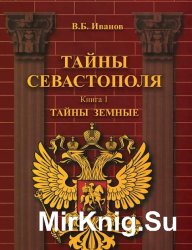 В.Б. Иванов

ТАЙНЫ СЕВАСТОПОЛЯ

Книга I

ТАЙНЫ ЗЕМНЫЕ

MirKnig.Su